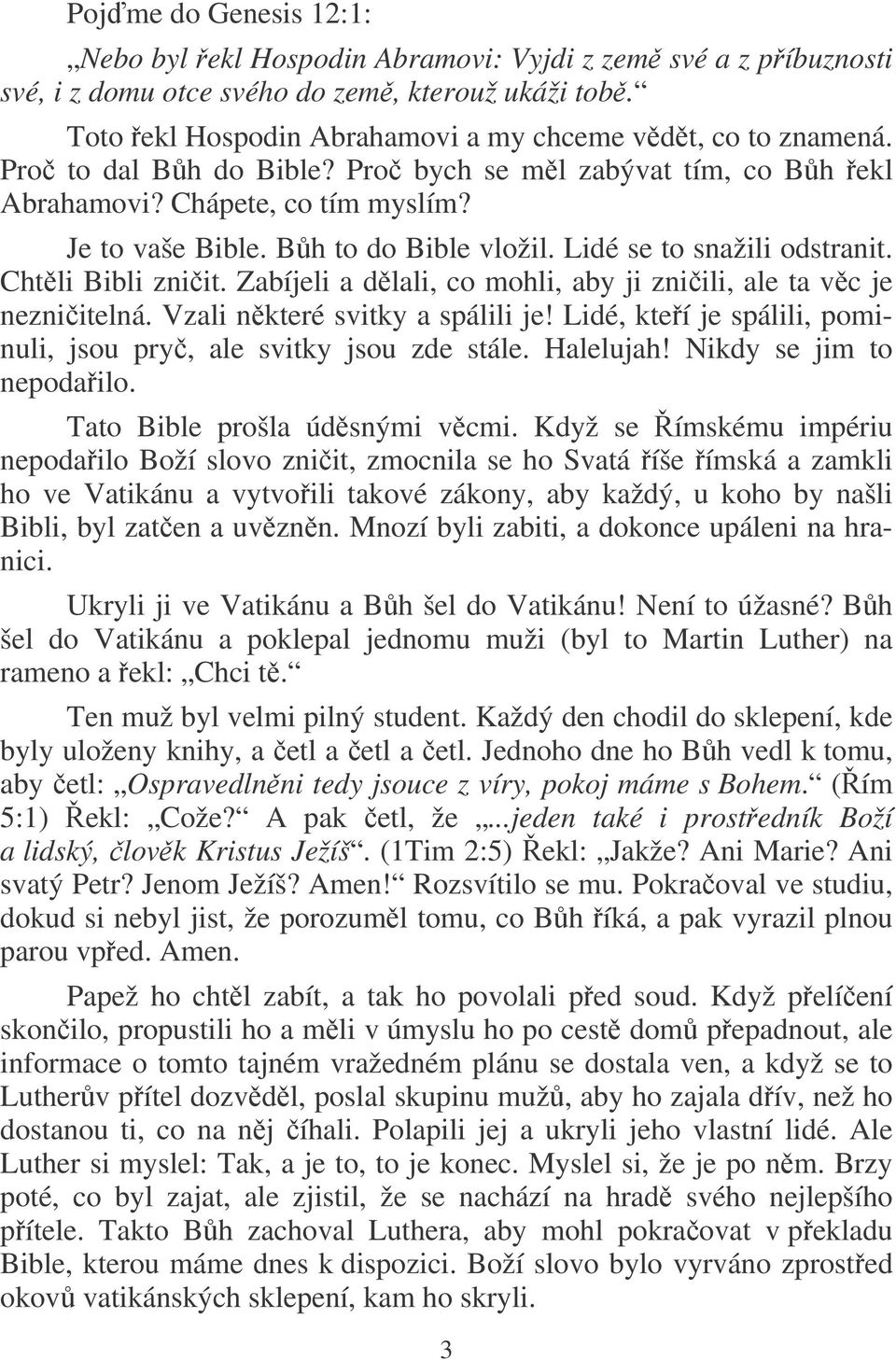 Pojďme do Genesis 12:1:

„Nebo byl řekl Hospodin Abramovi: Vyjdi z země své a z příbuznosti své, i z domu otce svého do země, kterouž ukáži tobě.“

Toto řekl Hospodin Abrahamovi a my chceme vědět, co to znamená. Proč to dal Bůh do Bible? Proč bych se měl zabývat tím, co Bůh řekl Abrahamovi? Chápete, co tím myslím?

Je to vaše Bible. Bůh to do Bible vložil. Lidé se to snažili odstranit. Chtěli Bibli zničit. Zabíjeli a dělali, co mohli, aby ji zničili, ale ta věc je nezničitelná. Vzali některé svitky a spálili je! Lidé, kteří je spálili, pominuli, jsou pryč, ale svitky jsou zde stále. Halelujah! Nikdy se jim to nepodařilo.

Tato Bible prošla úděsnými věcmi. Když se Římskému impériu nepodařilo Boží slovo zničit, zmocnila se ho Svatá říše římská a zamkli ho ve Vatikánu a vytvořili takové zákony, aby každý, u koho by našli Bibli, byl zatčen a uvězněn. Mnozí byli zabiti, a dokonce upáleni na hranici.

Ukryli ji ve Vatikánu a Bůh šel do Vatikánu! Není to úžasné? Bůh šel do Vatikánu a poklepal jednomu muži (byl to Martin Luther) na rameno a řekl: „Chci tě.“

Ten muž byl velmi pilný student. Každý den chodil do sklepení, kde byly uloženy knihy, a četl a četl a četl. Jednoho dne ho Bůh vedl k tomu, aby četl: „Ospravedlněni tedy jsouce z víry, pokoj máme s Bohem.“ (Řím 5:1) Řekl: „Cože?“ A pak četl, že „...jeden také i prostředník Boží a lidský, člověk Kristus Ježíš“. (1Tim 2:5) Řekl: „Jakže? Ani Marie? Ani svatý Petr? Jenom Ježíš? Amen!“ Rozsvítilo se mu. Pokračoval ve studiu, dokud si nebyl jist, že porozuměl tomu, co Bůh říká, a pak vyrazil plnou parou vpřed. Amen.

Papež ho chtěl zabít, a tak ho povolali před soud. Když přelíčení skončilo, propustili ho a měli v úmyslu ho po cestě domů přepadnout, ale informace o tomto tajném vražedném plánu se dostala ven, a když se to Lutherův přítel dozvěděl, poslal skupinu mužů, aby ho zajala dřív, než ho dostanou ti, co na něj číhali. Polapili jej a ukryli jeho vlastní lidé. Ale Luther si myslel: Tak, a je to, to je konec. Myslel si, že je po něm. Brzy poté, co byl zajat, ale zjistil, že se nachází na hradě svého nejlepšího přítele. Takto Bůh zachoval Luthera, aby mohl pokračovat v překladu Bible, kterou máme dnes k dispozici. Boží slovo bylo vyrváno zprostřed okovů vatikánských sklepení, kam ho skryli.

3